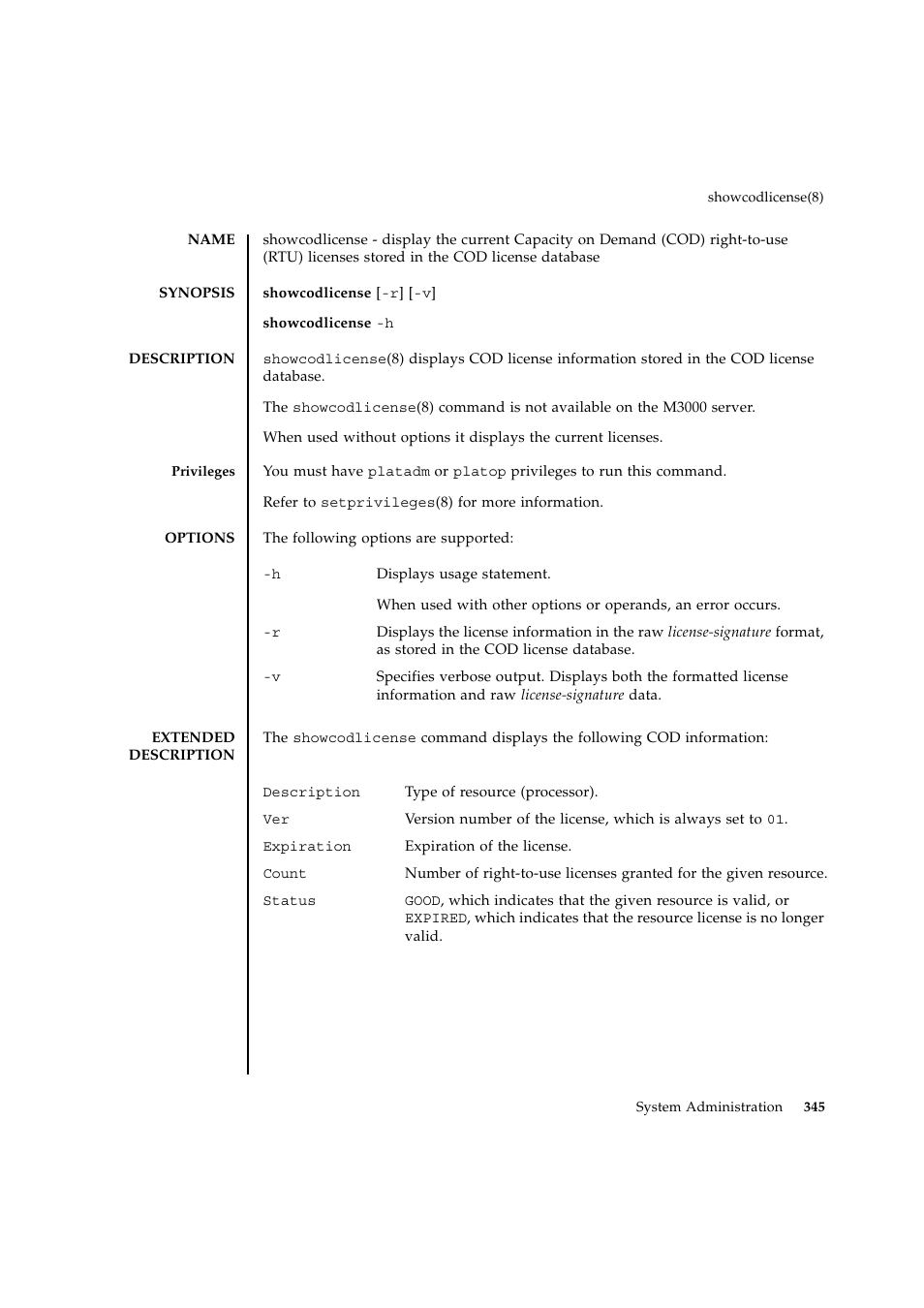 showcodlicense(8)

NAME

showcodlicense - display the current Capacity on Demand (COD) right-to-use (RTU) licenses stored in the COD license database

SYNOPSIS

showcodlicense [-r] [-v]

showcodlicense -h

DESCRIPTION

showcodlicense(8) displays COD license information stored in the COD license database.

The showcodlicense(8) command is not available on the M3000 server.

When used without options it displays the current licenses.

Privileges

You must have platadm or platop privileges to run this command.

Refer to setprivileges(8) for more information.

OPTIONS

The following options are supported:

-h Displays usage statement.

When used with other options or operands, an error occurs.

-r Displays the license information in the raw license-signature format, as stored in the COD license database.

-v Specifies verbose output. Displays both the formatted license information and raw license-signature data.

EXTENDED DESCRIPTION

The showcodlicense command displays the following COD information:

Description Type of resource (processor).

Ver Version number of the license, which is always set to 01.

Expiration Expiration of the license.

Count Number of right-to-use licenses granted for the given resource.

Status GOOD, which indicates that the given resource is valid, or EXPIRED, which indicates that the resource license is no longer valid.

System Administration 345